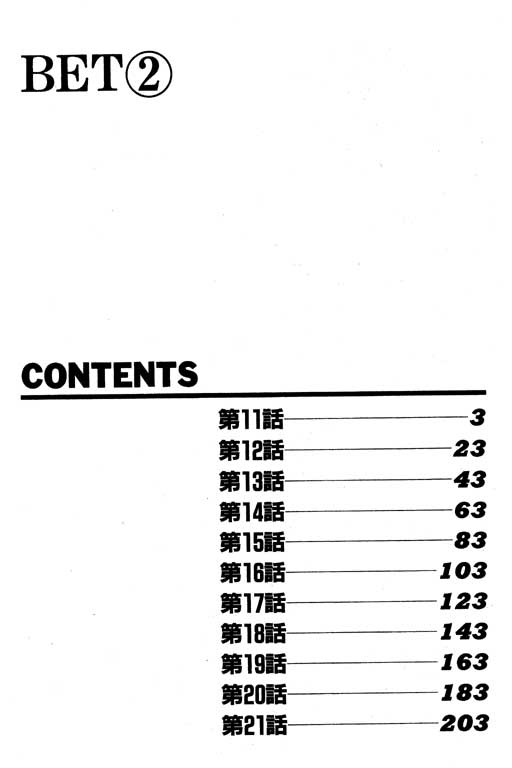 BET②

CONTENTS

第11話 3
第12話 23
第13話 43
第14話 63
第15話 83
第16話 103
第17話 123
第18話 143
第19話 163
第20話 183
第21話 203